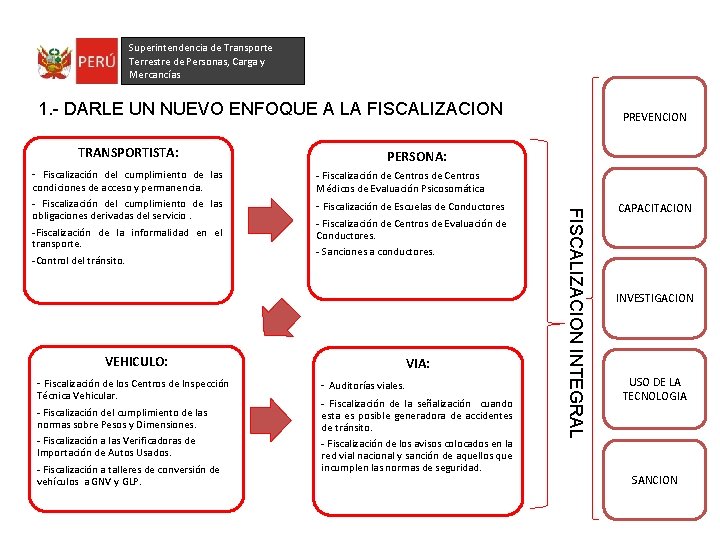 PERÚ

Superintendencia de Transporte Terrestre de Personas, Carga y Mercancías

1.- DARLE UN NUEVO ENFOQUE A LA FISCALIZACION

TRANSPORTISTA:

- Fiscalización del cumplimiento de las condiciones de acceso y permanencia.

- Fiscalización del cumplimiento de las obligaciones derivadas del servicio .

-Fiscalización de la informalidad en el transporte.

-Control del tránsito.

PERSONA:

- Fiscalización de Centros de Centros Médicos de Evaluación Psicosomática

- Fiscalización de Escuelas de Conductores

- Fiscalización de Centros de Evaluación de Conductores.

- Sanciones a conductores.

VEHICULO:

- Fiscalización de los Centros de Inspección Técnica Vehicular.

- Fiscalización del cumplimiento de las normas sobre Pesos y Dimensiones.

- Fiscalización a las Verificadoras de Importación de Autos Usados.

- Fiscalización a talleres de conversión de vehículos a GNV y GLP.

VIA:

- Auditorías viales.

- Fiscalización de la señalización cuando esta es posible generadora de accidentes de tránsito.

- Fiscalización de los avisos colocados en la red vial nacional y sanción de aquellos que incumplen las normas de seguridad.

FISCALIZACION INTEGRAL

PREVENCION

CAPACITACION

INVESTIGACION

USO DE LA TECNOLOGIA

SANCION